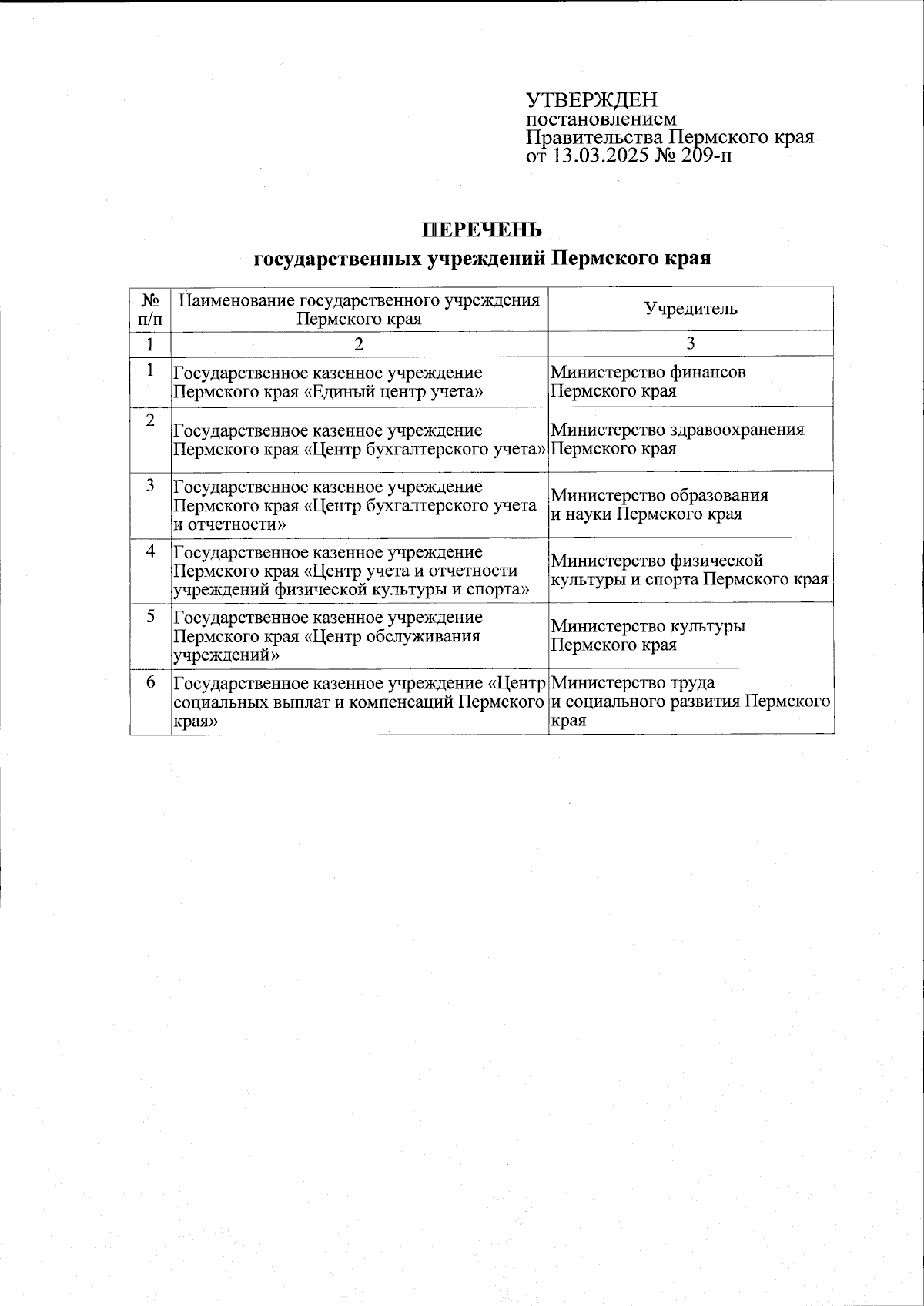 УТВЕРЖДЕН
постановлением
Правительства Пермского края
от 13.03.2025 № 209-п

ПЕРЕЧЕНЬ
государственных учреждений Пермского края

| № п/п | Наименование государственного учреждения Пермского края | Учредитель |
|---|---|---|
| 1 | 2 | 3 |
| 1 | Государственное казенное учреждение Пермского края «Единый центр учета» | Министерство финансов Пермского края |
| 2 | Государственное казенное учреждение Пермского края «Центр бухгалтерского учета» | Министерство здравоохранения Пермского края |
| 3 | Государственное казенное учреждение Пермского края «Центр бухгалтерского учета и отчетности» | Министерство образования и науки Пермского края |
| 4 | Государственное казенное учреждение Пермского края «Центр учета и отчетности учреждений физической культуры и спорта» | Министерство физической культуры и спорта Пермского края |
| 5 | Государственное казенное учреждение Пермского края «Центр обслуживания учреждений» | Министерство культуры Пермского края |
| 6 | Государственное казенное учреждение «Центр социальных выплат и компенсаций Пермского края» | Министерство труда и социального развития Пермского края |